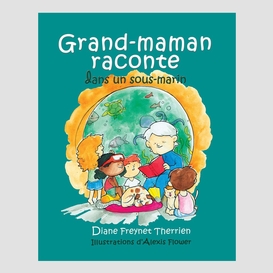 Grand-maman raconte
dans un sous-marin

Diane Freynet Therrien
Illustrations d'Alexis Flower